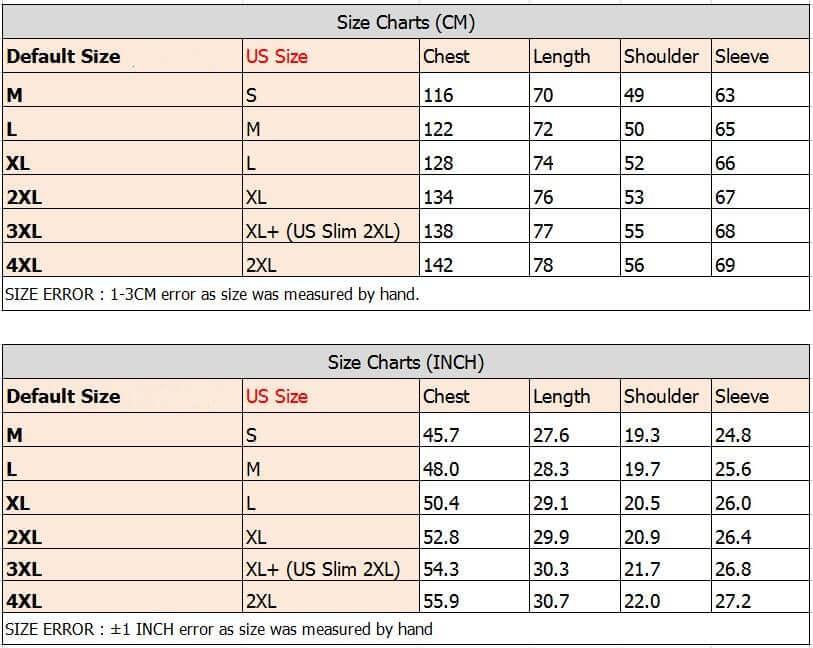 Size Charts (CM)

| Default Size | US Size | Chest | Length | Shoulder | Sleeve |
|---|---|---|---|---|---|
| M | S | 116 | 70 | 49 | 63 |
| L | M | 122 | 72 | 50 | 65 |
| XL | L | 128 | 74 | 52 | 66 |
| 2XL | XL | 134 | 76 | 53 | 67 |
| 3XL | XL+ (US Slim 2XL) | 138 | 77 | 55 | 68 |
| 4XL | 2XL | 142 | 78 | 56 | 69 |

SIZE ERROR : 1-3CM error as size was measured by hand.

Size Charts (INCH)

| Default Size | US Size | Chest | Length | Shoulder | Sleeve |
|---|---|---|---|---|---|
| M | S | 45.7 | 27.6 | 19.3 | 24.8 |
| L | M | 48.0 | 28.3 | 19.7 | 25.6 |
| XL | L | 50.4 | 29.1 | 20.5 | 26.0 |
| 2XL | XL | 52.8 | 29.9 | 20.9 | 26.4 |
| 3XL | XL+ (US Slim 2XL) | 54.3 | 30.3 | 21.7 | 26.8 |
| 4XL | 2XL | 55.9 | 30.7 | 22.0 | 27.2 |

SIZE ERROR : ±1 INCH error as size was measured by hand